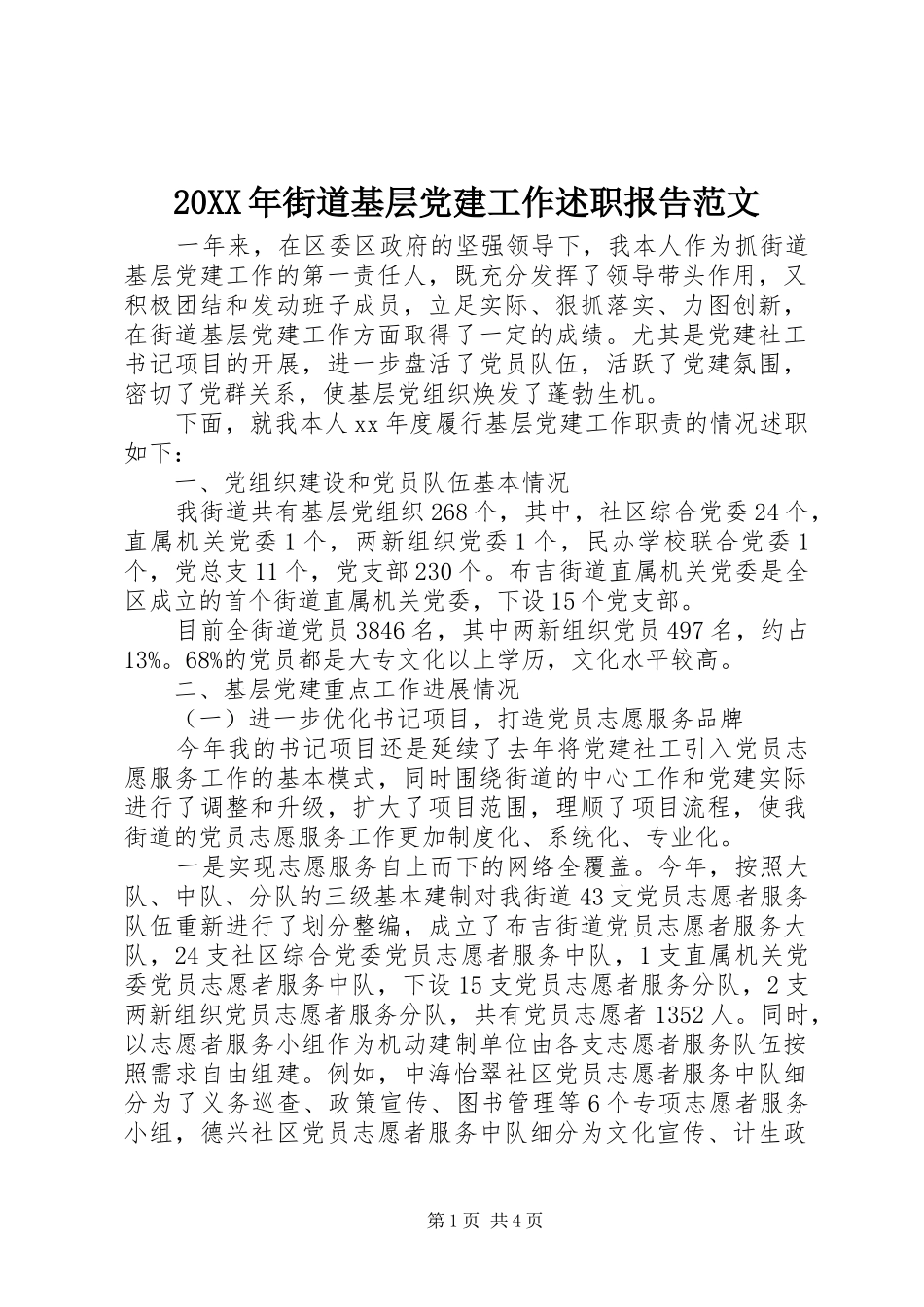 20XX年街道基层党建工作述职报告范文

一年来，在区委区政府的坚强领导下，我本人作为抓街道基层党建工作的第一责任人，既充分发挥了领导带头作用，又积极团结和发动班子成员，立足实际、狠抓落实、力图创新，在街道基层党建工作方面取得了一定的成绩。尤其是党建社工书记项目的开展，进一步盘活了党员队伍，活跃了党建氛围，密切了党群关系，使基层党组织焕发了蓬勃生机。

下面，就我本人xx年度履行基层党建工作职责的情况述职如下：

一、党组织建设和党员队伍基本情况

我街道共有基层党组织268个，其中，社区综合党委24个，直属机关党委1个，两新组织党委1个，民办学校联合党委1个，党总支11个，党支部230个。布吉街道直属机关党委是全区成立的首个街道直属机关党委，下设15个党支部。

目前全街道党员3846名，其中两新组织党员497名，约占13%。68%的党员都是大专文化以上学历，文化水平较高。

二、基层党建重点工作进展情况

（一）进一步优化书记项目，打造党员志愿服务品牌

今年我的书记项目还是延续了去年将党建社工引入党员志愿服务工作的基本模式，同时围绕街道的中心工作和党建实际进行了调整和升级，扩大了项目范围，理顺了项目流程，使我街道的党员志愿服务工作更加制度化、系统化、专业化。

一是实现志愿服务自上而下的网络全覆盖。今年，按照大队、中队、分队的三级基本建制对我街道43支党员志愿者服务队伍重新进行了划分整编，成立了布吉街道党员志愿者服务大队，24支社区综合党委党员志愿者服务中队，1支直属机关党委党员志愿者服务中队，下设15支党员志愿者服务分队，2支两新组织党员志愿者服务分队，共有党员志愿者1352人。同时，以志愿者服务小组作为机动建制单位由各支志愿者服务队伍按照需求自由组建。例如，中海怡翠社区党员志愿者服务中队细分为了义务巡查、政策宣传、图书管理等6个专项志愿者服务小组，德兴社区党员志愿者服务中队细分为文化宣传、计生政

第1页 共4页